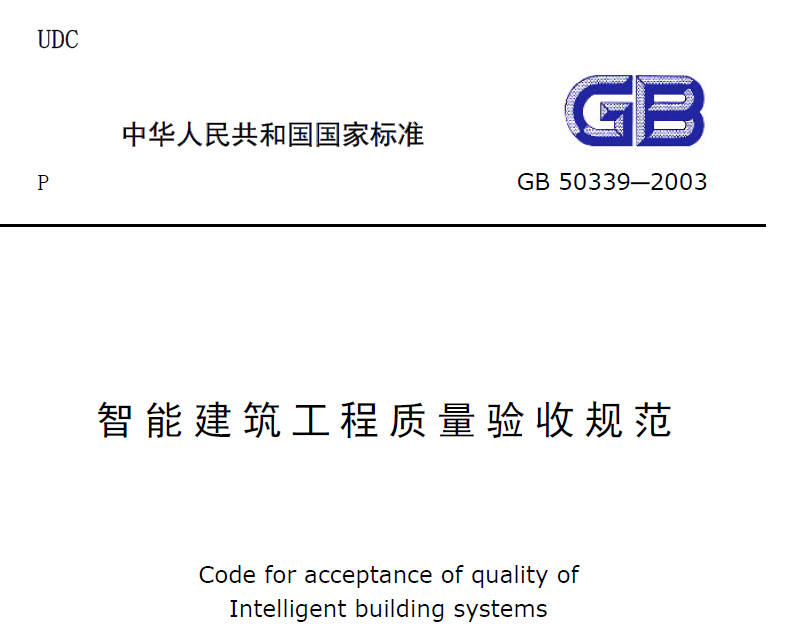 UDC

中华人民共和国国家标准

GB

P

GB 50339—2003

智能建筑工程质量验收规范

Code for acceptance of quality of Intelligent building systems